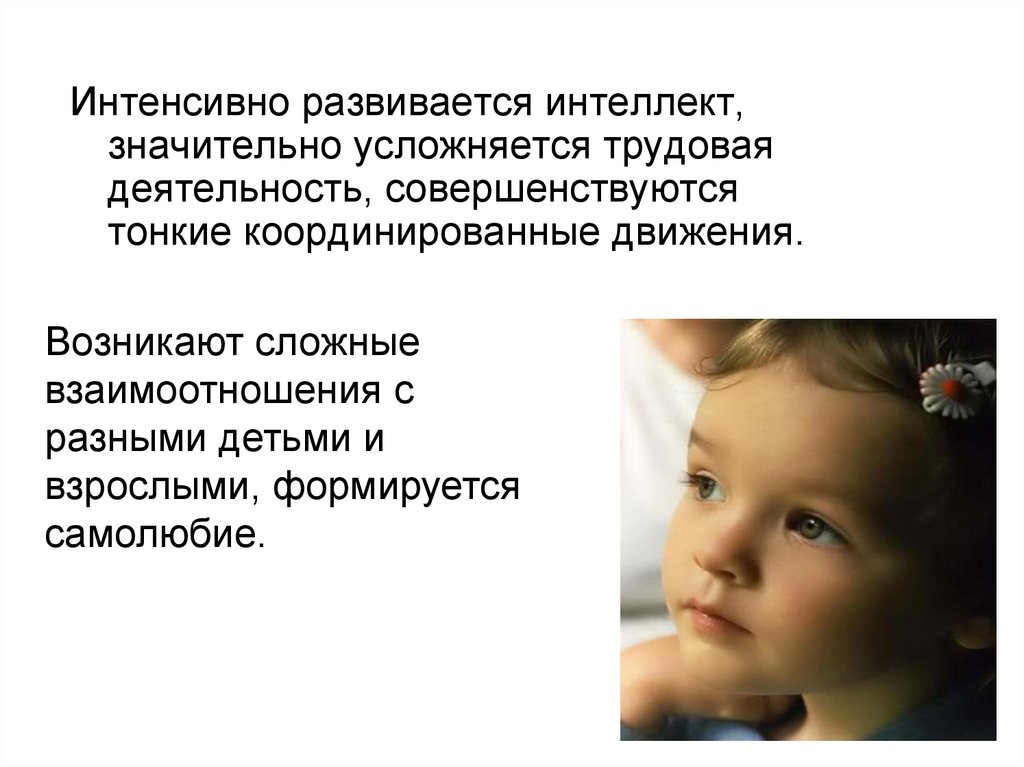 Интенсивно развивается интеллект, значительно усложняется трудовая деятельность, совершенствуются тонкие координированные движения.

Возникают сложные взаимоотношения с разными детьми и взрослыми, формируется самолюбие.